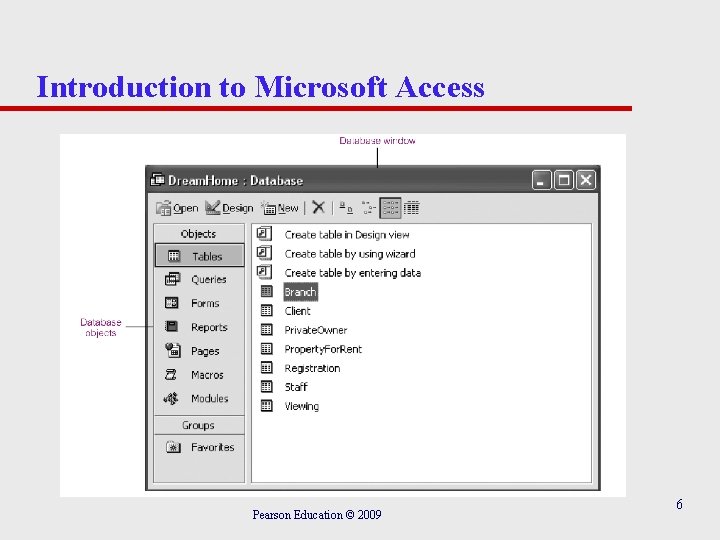 Introduction to Microsoft Access

Database window

DreamHome : Database

Open Design New

Objects

Tables

Queries

Forms

Reports

Pages

Macros

Modules

Groups

Favorites

Database objects

Create table in Design view

Create table by using wizard

Create table by entering data

Branch

Client

PrivateOwner

PropertyForRent

Registration

Staff

Viewing

Pearson Education © 2009

6